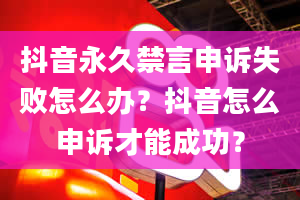 抖音永久禁言申诉失败怎么办？抖音怎么申诉才能成功?